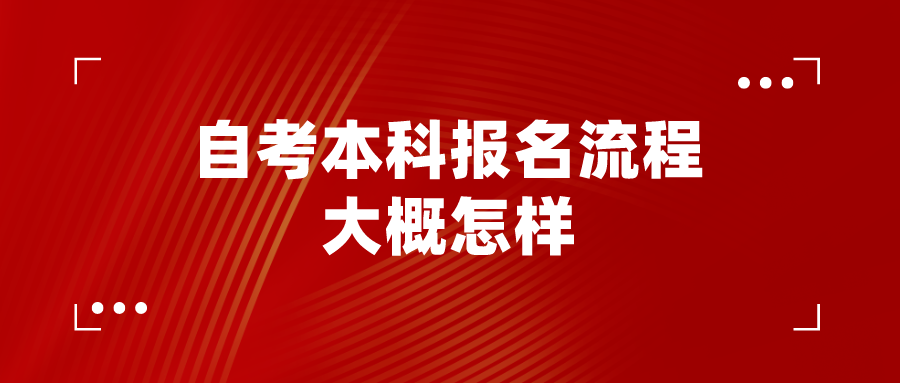 自考本科报名流程
大概怎样